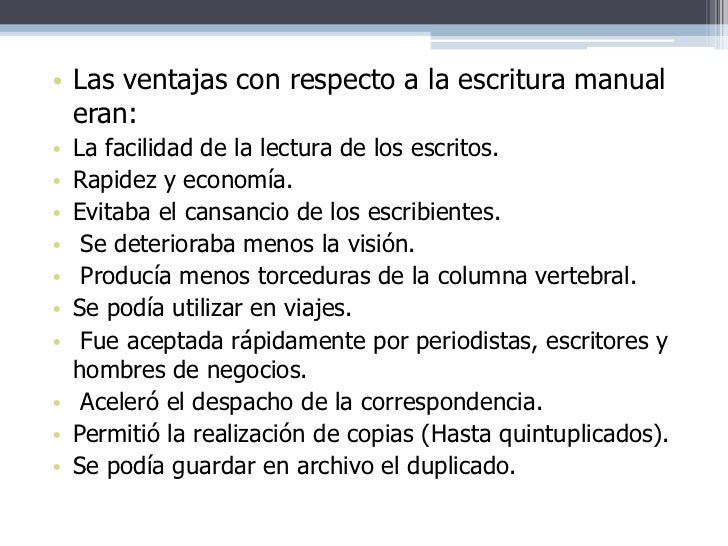 • Las ventajas con respecto a la escritura manual eran:
• La facilidad de la lectura de los escritos.
• Rapidez y economía.
• Evitaba el cansancio de los escribientes.
• Se deterioraba menos la visión.
• Producía menos torceduras de la columna vertebral.
• Se podía utilizar en viajes.
• Fue aceptada rápidamente por periodistas, escritores y hombres de negocios.
• Aceleró el despacho de la correspondencia.
• Permitió la realización de copias (Hasta quintuplicados).
• Se podía guardar en archivo el duplicado.